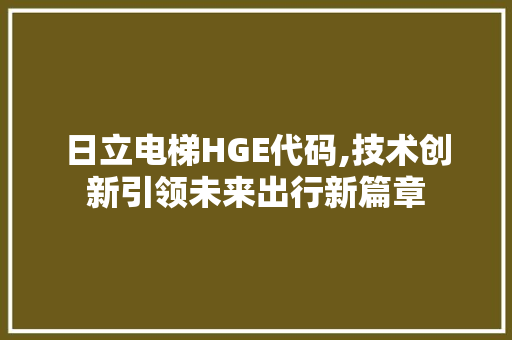 日立电梯HGE代码,技术创新引领未来出行新篇章